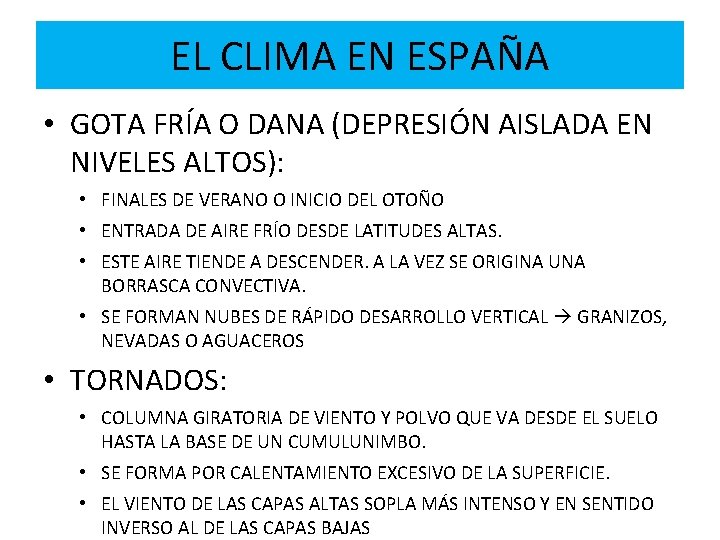 EL CLIMA EN ESPAÑA

• GOTA FRÍA O DANA (DEPRESIÓN AISLADA EN NIVELES ALTOS):
  • FINALES DE VERANO O INICIO DEL OTOÑO
  • ENTRADA DE AIRE FRÍO DESDE LATITUDES ALTAS.
  • ESTE AIRE TIENDE A DESCENDER. A LA VEZ SE ORIGINA UNA BORRASCA CONVECTIVA.
  • SE FORMAN NUBES DE RÁPIDO DESARROLLO VERTICAL → GRANIZOS, NEVADAS O AGUACEROS

• TORNADOS:
  • COLUMNA GIRATORIA DE VIENTO Y POLVO QUE VA DESDE EL SUELO HASTA LA BASE DE UN CUMULUNIMBO.
  • SE FORMA POR CALENTAMIENTO EXCESIVO DE LA SUPERFICIE.
  • EL VIENTO DE LAS CAPAS ALTAS SOPLA MÁS INTENSO Y EN SENTIDO INVERSO AL DE LAS CAPAS BAJAS